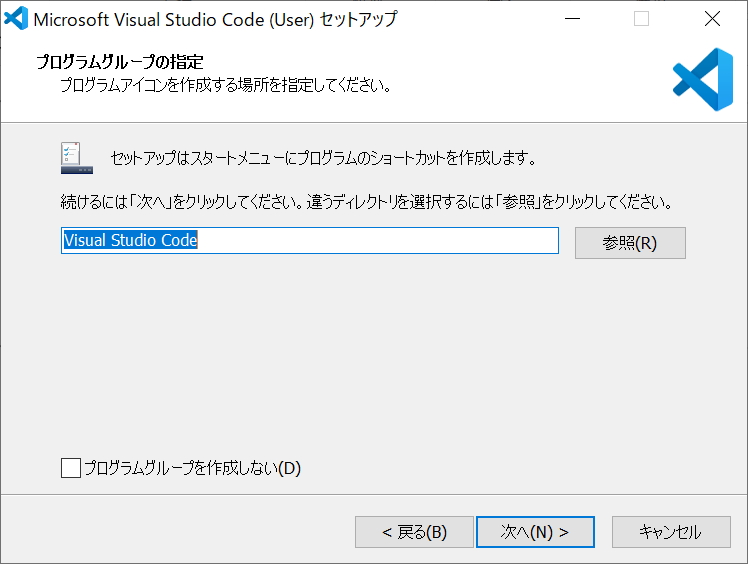 Microsoft Visual Studio Code (User) セットアップ

プログラムグループの指定
プログラムアイコンを作成する場所を指定してください。

セットアップはスタートメニューにプログラムのショートカットを作成します。

続けるには「次へ」をクリックしてください。違うディレクトリを選択するには「参照」をクリックしてください。

Visual Studio Code

参照(R)

プログラムグループを作成しない(D)

< 戻る(B)

次へ(N) >

キャンセル